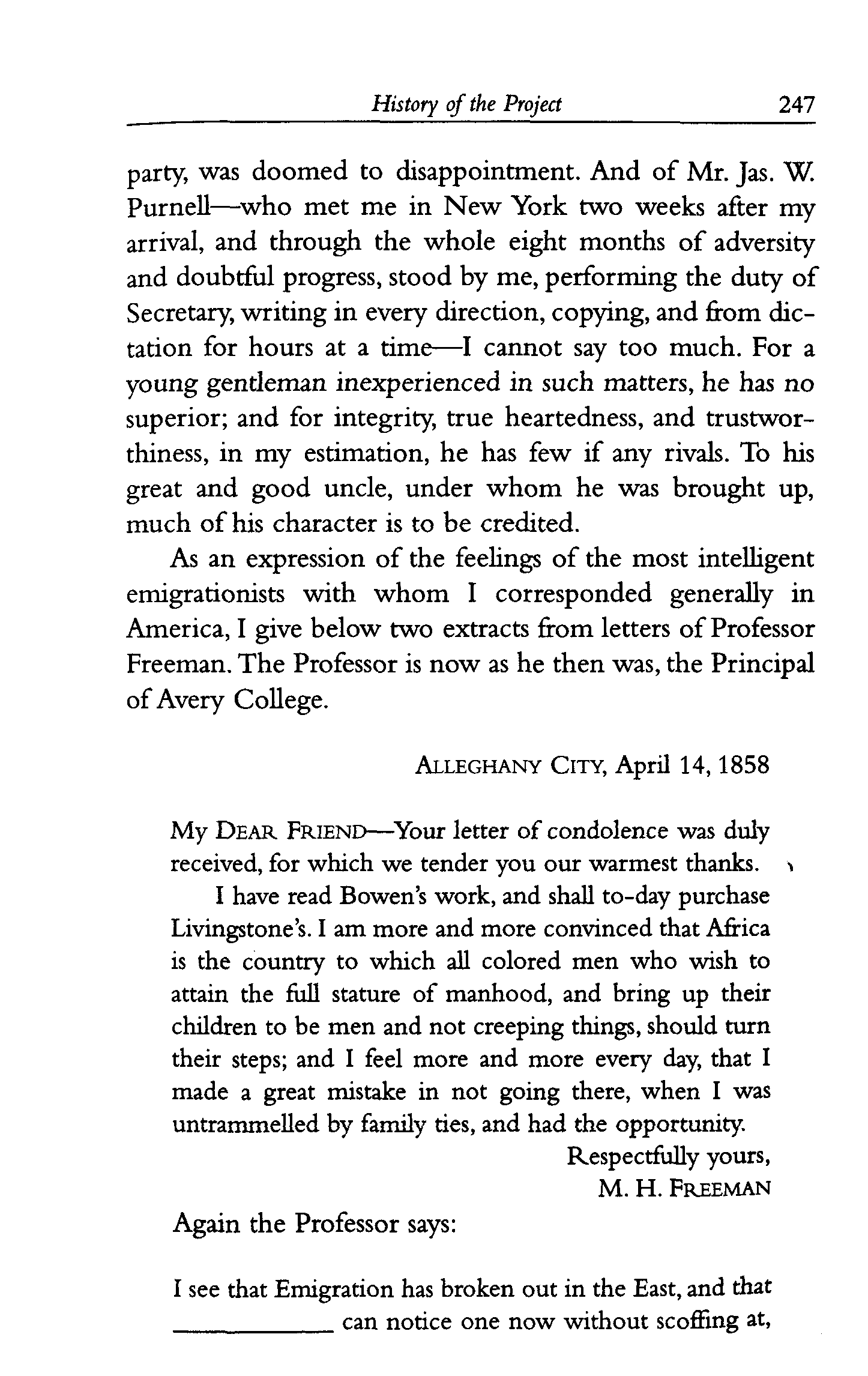 History of the Project 247

party, was doomed to disappointment. And of Mr. Jas. W. Purnell—who met me in New York two weeks after my arrival, and through the whole eight months of adversity and doubtful progress, stood by me, performing the duty of Secretary, writing in every direction, copying, and from dictation for hours at a time—I cannot say too much. For a young gentleman inexperienced in such matters, he has no superior; and for integrity, true heartedness, and trustworthiness, in my estimation, he has few if any rivals. To his great and good uncle, under whom he was brought up, much of his character is to be credited.

As an expression of the feelings of the most intelligent emigrationists with whom I corresponded generally in America, I give below two extracts from letters of Professor Freeman. The Professor is now as he then was, the Principal of Avery College.

ALLEGHANY CITY, April 14, 1858

MY DEAR FRIEND—Your letter of condolence was duly received, for which we tender you our warmest thanks.

I have read Bowen's work, and shall to-day purchase Livingstone's. I am more and more convinced that Africa is the country to which all colored men who wish to attain the full stature of manhood, and bring up their children to be men and not creeping things, should turn their steps; and I feel more and more every day, that I made a great mistake in not going there, when I was untrammelled by family ties, and had the opportunity.

Respectfully yours,
M. H. FREEMAN

Again the Professor says:

I see that Emigration has broken out in the East, and that ____________ can notice one now without scoffing at,